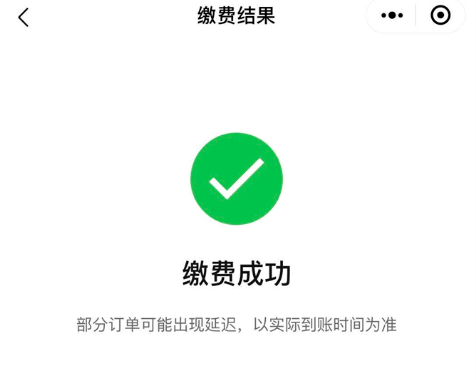 缴费结果

缴费成功

部分订单可能出现延迟，以实际到账时间为准